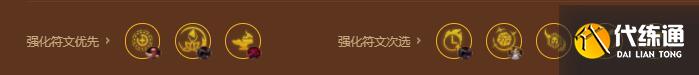 强化符文优先 ›

强化符文次选 ›

代练通
DAI LIAN TONG